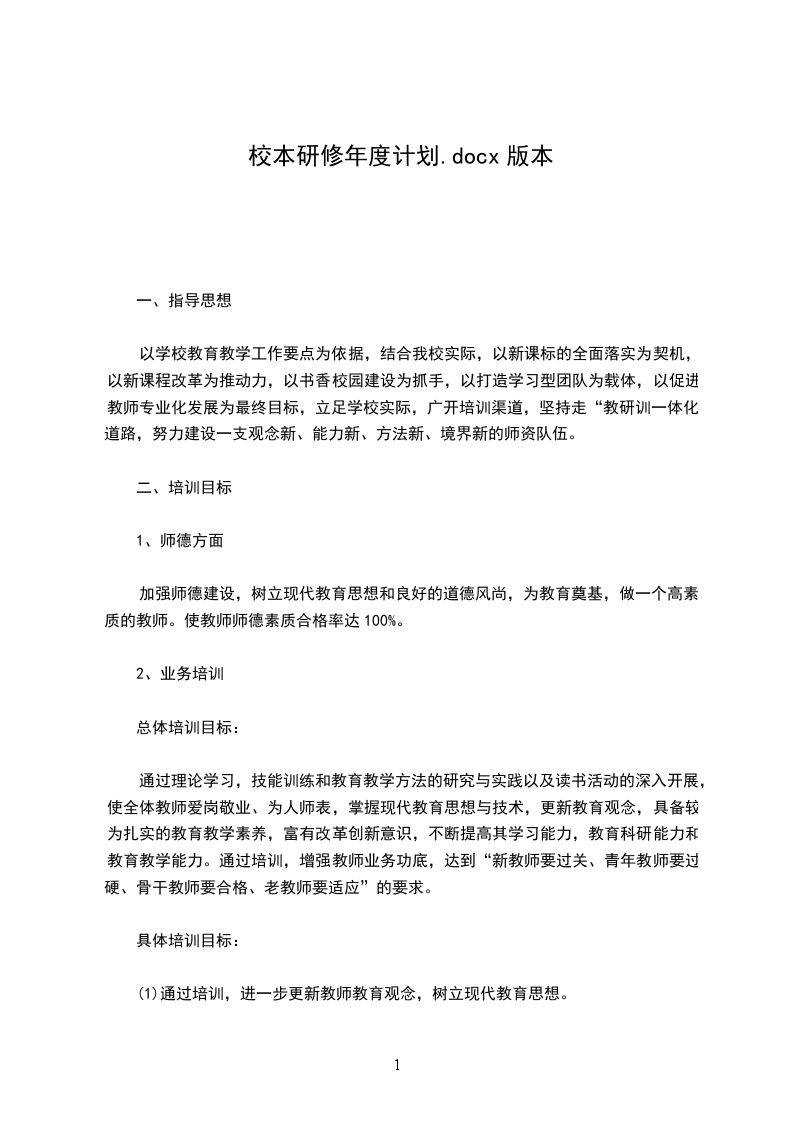 校本研修年度计划.docx 版本

一、指导思想

以学校教育教学工作要点为依据，结合我校实际，以新课标的全面落实为契机，以新课程改革为推动力，以书香校园建设为抓手，以打造学习型团队为载体，以促进教师专业化发展为最终目标，立足学校实际，广开培训渠道，坚持走“教研训一体化道路，努力建设一支观念新、能力新、方法新、境界新的师资队伍。

二、培训目标

1、师德方面

加强师德建设，树立现代教育思想和良好的道德风尚，为教育奠基，做一个高素质的教师。使教师师德素质合格率达 100%。

2、业务培训

总体培训目标：

通过理论学习，技能训练和教育教学方法的研究与实践以及读书活动的深入开展，使全体教师爱岗敬业、为人师表，掌握现代教育思想与技术，更新教育观念，具备较为扎实的教育教学素养，富有改革创新意识，不断提高其学习能力，教育科研能力和教育教学能力。通过培训，增强教师业务功底，达到“新教师要过关、青年教师要过硬、骨干教师要合格、老教师要适应”的要求。

具体培训目标：

(1)通过培训，进一步更新教师教育观念，树立现代教育思想。

1